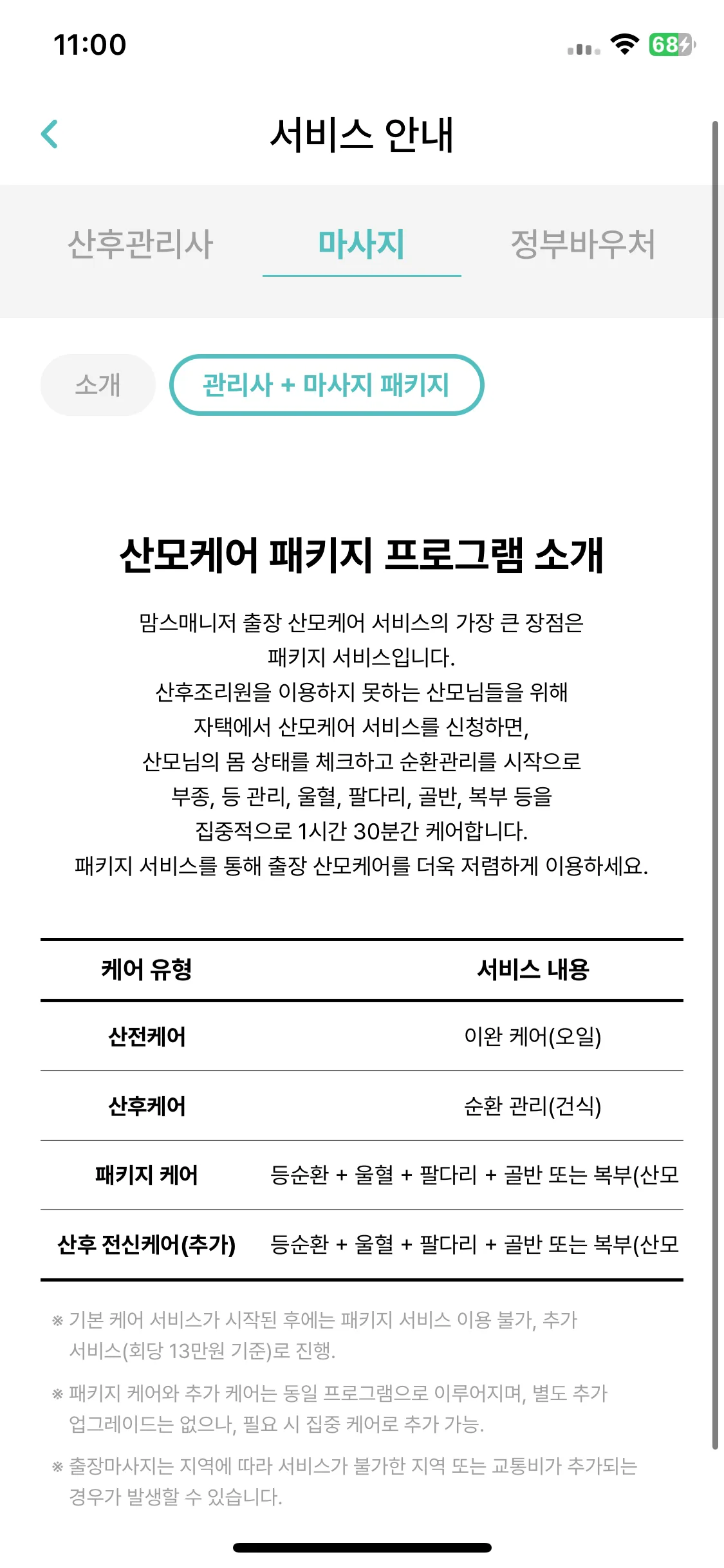 11:00

68

서비스 안내

산후관리사 마사지 정부바우처

소개 관리사 + 마사지 패키지

산모케어 패키지 프로그램 소개

맘스매니저 출장 산모케어 서비스의 가장 큰 장점은 패키지 서비스입니다.
산후조리원을 이용하지 못하는 산모님들을 위해 자택에서 산모케어 서비스를 신청하면, 산모님의 몸 상태를 체크하고 순환관리를 시작으로 부종, 등 관리, 울혈, 팔다리, 골반, 복부 등을 집중적으로 1시간 30분간 케어합니다.
패키지 서비스를 통해 출장 산모케어를 더욱 저렴하게 이용하세요.

| 케어 유형 | 서비스 내용 |
|---|---|
| 산전케어 | 이완 케어(오일) |
| 산후케어 | 순환 관리(건식) |
| 패키지 케어 | 등순환 + 울혈 + 팔다리 + 골반 또는 복부(산모 |
| 산후 전신케어(추가) | 등순환 + 울혈 + 팔다리 + 골반 또는 복부(산모 |

※ 기본 케어 서비스가 시작된 후에는 패키지 서비스 이용 불가, 추가 서비스(회당 13만원 기준)로 진행.

※ 패키지 케어와 추가 케어는 동일 프로그램으로 이루어지며, 별도 추가 업그레이드는 없으나, 필요 시 집중 케어로 추가 가능.

※ 출장마사지는 지역에 따라 서비스가 불가한 지역 또는 교통비가 추가되는 경우가 발생할 수 있습니다.